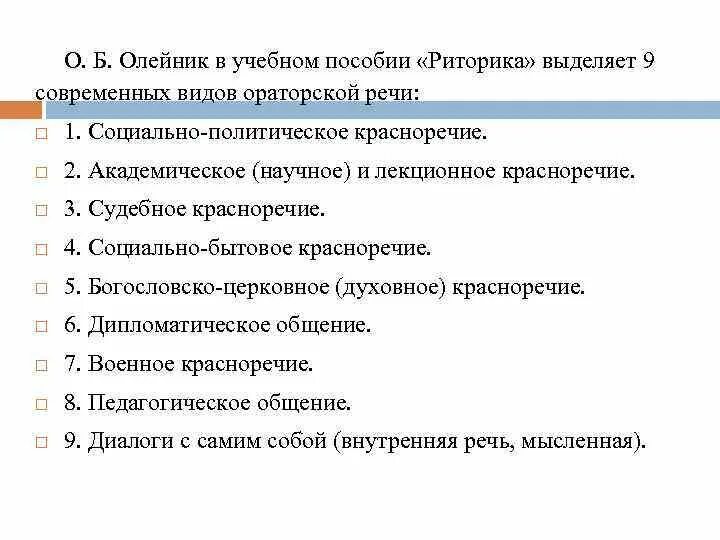 О. Б. Олейник в учебном пособии «Риторика» выделяет 9 современных видов ораторской речи:

1. Социально-политическое красноречие.

2. Академическое (научное) и лекционное красноречие.

3. Судебное красноречие.

4. Социально-бытовое красноречие.

5. Богословско-церковное (духовное) красноречие.

6. Дипломатическое общение.

7. Военное красноречие.

8. Педагогическое общение.

9. Диалоги с самим собой (внутренняя речь, мысленная).